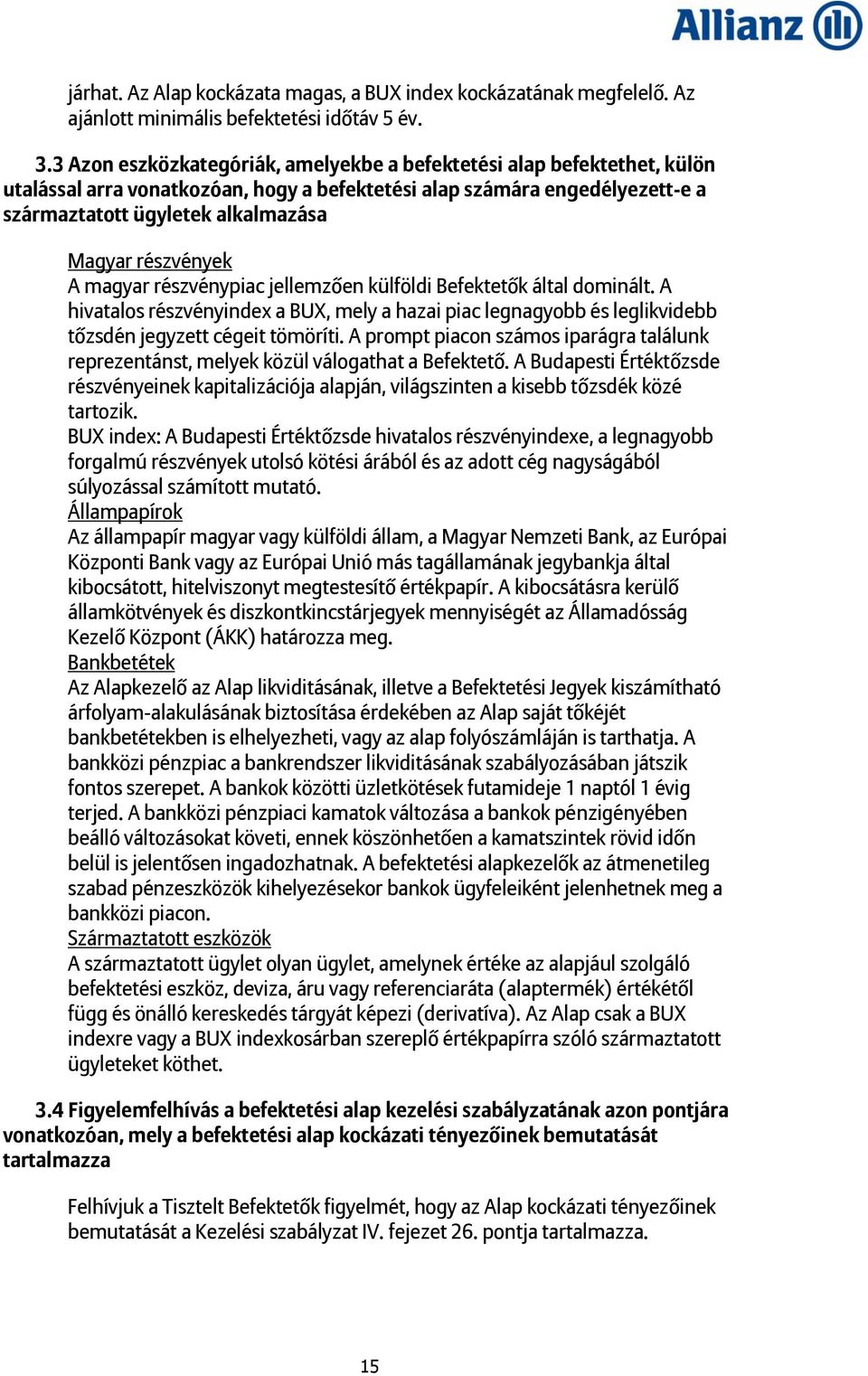 Allianz

járhat. Az Alap kockázata magas, a BUX index kockázatának megfelelő. Az ajánlott minimális befektetési időtáv 5 év.

3.3 Azon eszközkategóriák, amelyekbe a befektetési alap befektethet, külön utalással arra vonatkozóan, hogy a befektetési alap számára engedélyezett-e a származtatott ügyletek alkalmazása

Magyar részvények
A magyar részvénypiac jellemzően külföldi Befektetők által dominált. A hivatalos részvényindex a BUX, mely a hazai piac legnagyobb és leglikvidebb tőzsdén jegyzett cégeit tömöríti. A prompt piacon számos iparágra találunk reprezentánst, melyek közül válogathat a Befektető. A Budapesti Értéktőzsde részvényeinek kapitalizációja alapján, világszinten a kisebb tőzsdék közé tartozik.
BUX index: A Budapesti Értéktőzsde hivatalos részvényindexe, a legnagyobb forgalmú részvények utolsó kötési árából és az adott cég nagyságából súlyozással számított mutató.
Állampapírok
Az állampapír magyar vagy külföldi állam, a Magyar Nemzeti Bank, az Európai Központi Bank vagy az Európai Unió más tagállamának jegybankja által kibocsátott, hitelviszonyt megtestesítő értékpapír. A kibocsátásra kerülő államkötvények és diszkontkincstárjegyek mennyiségét az Államadósság Kezelő Központ (ÁKK) határozza meg.
Bankbetétek
Az Alapkezelő az Alap likviditásának, illetve a Befektetési Jegyek kiszámítható árfolyam-alakulásának biztosítása érdekében az Alap saját tőkéjét bankbetétekben is elhelyezheti, vagy az alap folyószámláján is tarthatja. A bankközi pénzpiac a bankrendszer likviditásának szabályozásában játszik fontos szerepet. A bankok közötti üzletkötések futamideje 1 naptól 1 évig terjed. A bankközi pénzpiaci kamatok változása a bankok pénzigényében beálló változásokat követi, ennek köszönhetően a kamatszintek rövid időn belül is jelentősen ingadozhatnak. A befektetési alapkezelők az átmenetileg szabad pénzeszközök kihelyezésekor bankok ügyfeleiként jelenhetnek meg a bankközi piacon.
Származtatott eszközök
A származtatott ügylet olyan ügylet, amelynek értéke az alapjául szolgáló befektetési eszköz, deviza, áru vagy referenciaráta (alaptermék) értékétől függ és önálló kereskedés tárgyát képezi (derivatíva). Az Alap csak a BUX indexre vagy a BUX indexkosárban szereplő értékpapírra szóló származtatott ügyleteket köthet.

3.4 Figyelemfelhívás a befektetési alap kezelési szabályzatának azon pontjára vonatkozóan, mely a befektetési alap kockázati tényezőinek bemutatását tartalmazza

Felhívjuk a Tisztelt Befektetők figyelmét, hogy az Alap kockázati tényezőinek bemutatását a Kezelési szabályzat IV. fejezet 26. pontja tartalmazza.

15